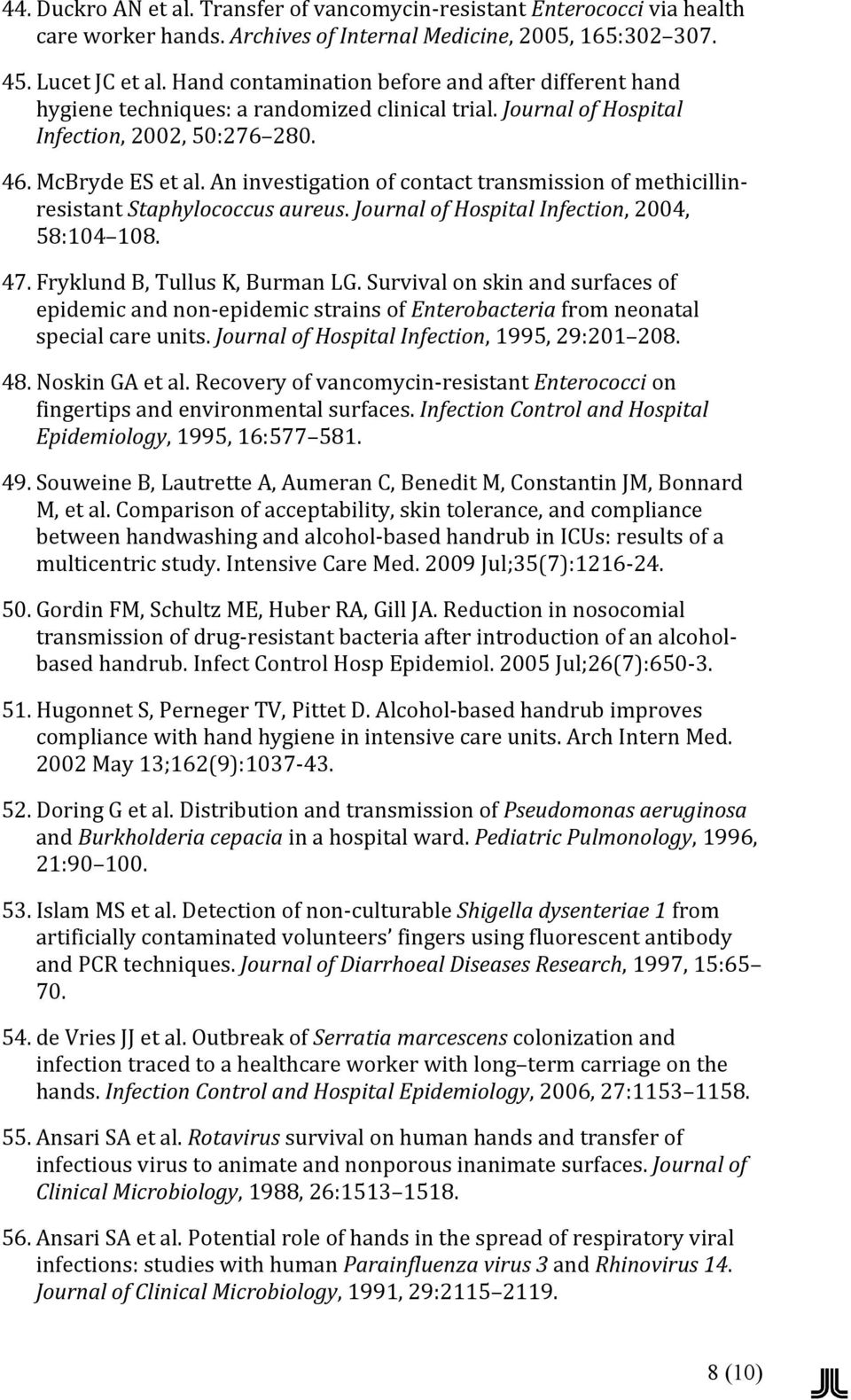 44. Duckro AN et al. Transfer of vancomycin-resistant Enterococci via health care worker hands. Archives of Internal Medicine, 2005, 165:302 307.

45. Lucet JC et al. Hand contamination before and after different hand hygiene techniques: a randomized clinical trial. Journal of Hospital Infection, 2002, 50:276 280.

46. McBryde ES et al. An investigation of contact transmission of methicillin-resistant Staphylococcus aureus. Journal of Hospital Infection, 2004, 58:104 108.

47. Fryklund B, Tullus K, Burman LG. Survival on skin and surfaces of epidemic and non-epidemic strains of Enterobacteria from neonatal special care units. Journal of Hospital Infection, 1995, 29:201 208.

48. Noskin GA et al. Recovery of vancomycin-resistant Enterococci on fingertips and environmental surfaces. Infection Control and Hospital Epidemiology, 1995, 16:577 581.

49. Souweine B, Lautrette A, Aumeran C, Benedit M, Constantin JM, Bonnard M, et al. Comparison of acceptability, skin tolerance, and compliance between handwashing and alcohol-based handrub in ICUs: results of a multicentric study. Intensive Care Med. 2009 Jul;35(7):1216-24.

50. Gordin FM, Schultz ME, Huber RA, Gill JA. Reduction in nosocomial transmission of drug-resistant bacteria after introduction of an alcohol-based handrub. Infect Control Hosp Epidemiol. 2005 Jul;26(7):650-3.

51. Hugonnet S, Perneger TV, Pittet D. Alcohol-based handrub improves compliance with hand hygiene in intensive care units. Arch Intern Med. 2002 May 13;162(9):1037-43.

52. Doring G et al. Distribution and transmission of Pseudomonas aeruginosa and Burkholderia cepacia in a hospital ward. Pediatric Pulmonology, 1996, 21:90 100.

53. Islam MS et al. Detection of non-culturable Shigella dysenteriae 1 from artificially contaminated volunteers' fingers using fluorescent antibody and PCR techniques. Journal of Diarrhoeal Diseases Research, 1997, 15:65 70.

54. de Vries JJ et al. Outbreak of Serratia marcescens colonization and infection traced to a healthcare worker with long term carriage on the hands. Infection Control and Hospital Epidemiology, 2006, 27:1153 1158.

55. Ansari SA et al. Rotavirus survival on human hands and transfer of infectious virus to animate and nonporous inanimate surfaces. Journal of Clinical Microbiology, 1988, 26:1513 1518.

56. Ansari SA et al. Potential role of hands in the spread of respiratory viral infections: studies with human Parainfluenza virus 3 and Rhinovirus 14. Journal of Clinical Microbiology, 1991, 29:2115 2119.

8 (10)